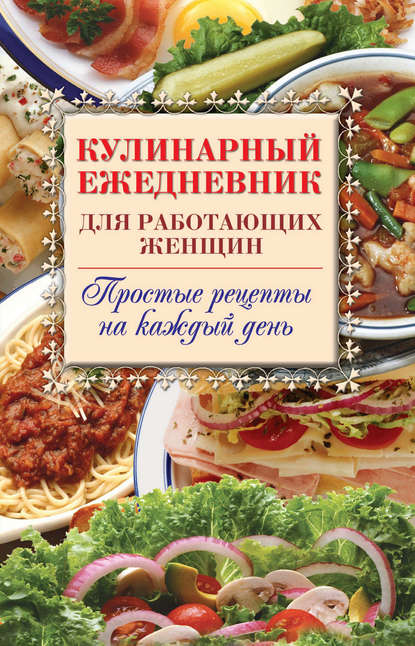 КУЛИНАРНЫЙ ЕЖЕДНЕВНИК
ДЛЯ РАБОТАЮЩИХ ЖЕНЩИН

Простые рецепты на каждый день